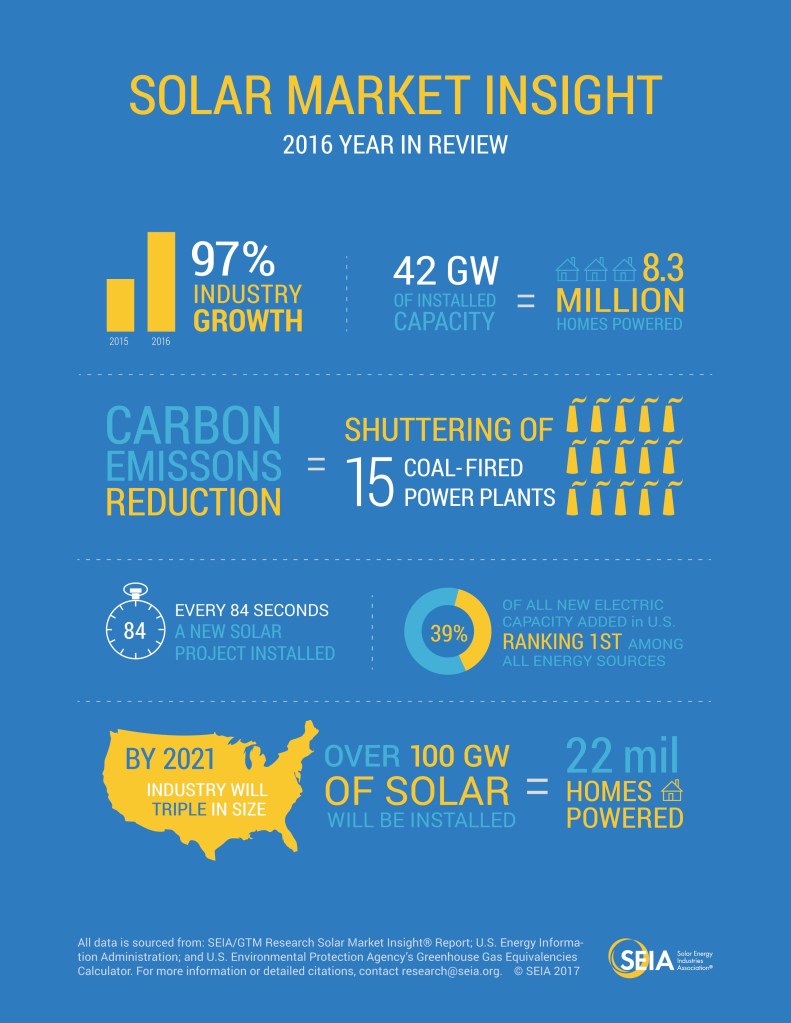 SOLAR MARKET INSIGHT

2016 YEAR IN REVIEW

2015 2016

97% INDUSTRY GROWTH

42 GW OF INSTALLED CAPACITY = 8.3 MILLION HOMES POWERED

CARBON EMISSONS REDUCTION = SHUTTERING OF 15 COAL-FIRED POWER PLANTS

84

EVERY 84 SECONDS A NEW SOLAR PROJECT INSTALLED

39%

OF ALL NEW ELECTRIC CAPACITY ADDED in U.S. RANKING 1ST AMONG ALL ENERGY SOURCES

BY 2021 INDUSTRY WILL TRIPLE IN SIZE

OVER 100 GW OF SOLAR WILL BE INSTALLED = 22 mil HOMES POWERED

All data is sourced from: SEIA/GTM Research Solar Market Insight® Report; U.S. Energy Information Administration; and U.S. Environmental Protection Agency's Greenhouse Gas Equivalencies Calculator. For more information or detailed citations, contact research@seia.org. © SEIA 2017

SEIA Solar Energy Industries Association®